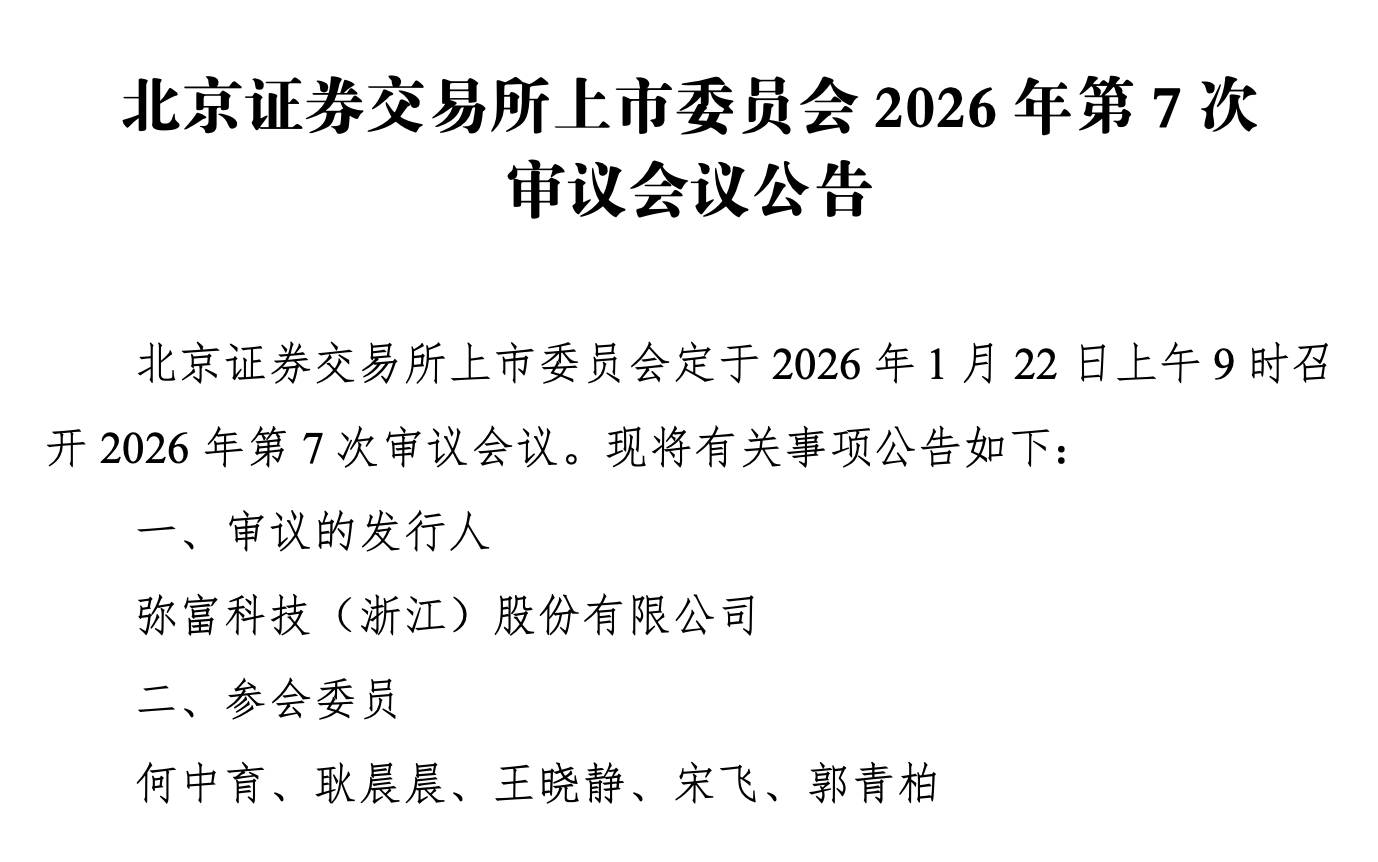 北京证券交易所上市委员会2026年第7次审议会议公告

北京证券交易所上市委员会定于2026年1月22日上午9时召开2026年第7次审议会议。现将有关事项公告如下：

一、审议的发行人

弥富科技（浙江）股份有限公司

二、参会委员

何中育、耿晨晨、王晓静、宋飞、郭青柏